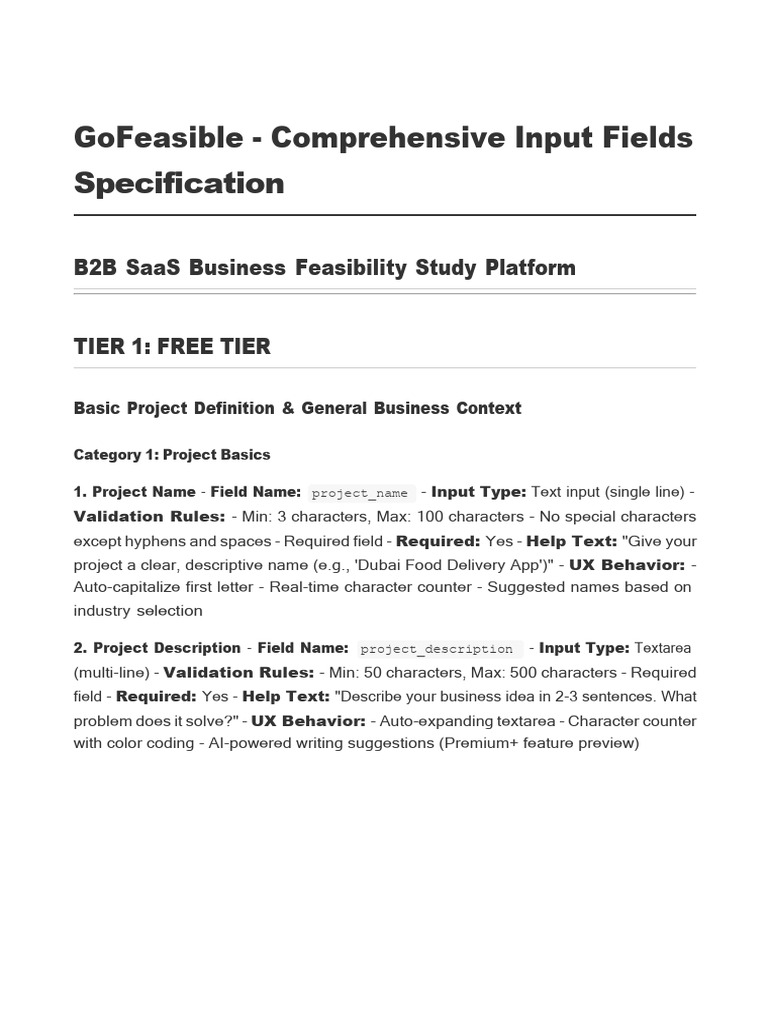 GoFeasible - Comprehensive Input Fields Specification

B2B SaaS Business Feasibility Study Platform

TIER 1: FREE TIER

Basic Project Definition & General Business Context

Category 1: Project Basics

1. Project Name - Field Name: project_name - Input Type: Text input (single line) - Validation Rules: - Min: 3 characters, Max: 100 characters - No special characters except hyphens and spaces - Required field - Required: Yes - Help Text: "Give your project a clear, descriptive name (e.g., 'Dubai Food Delivery App')" - UX Behavior: - Auto-capitalize first letter - Real-time character counter - Suggested names based on industry selection

2. Project Description - Field Name: project_description - Input Type: Textarea (multi-line) - Validation Rules: - Min: 50 characters, Max: 500 characters - Required field - Required: Yes - Help Text: "Describe your business idea in 2-3 sentences. What problem does it solve?" - UX Behavior: - Auto-expanding textarea - Character counter with color coding - AI-powered writing suggestions (Premium+ feature preview)